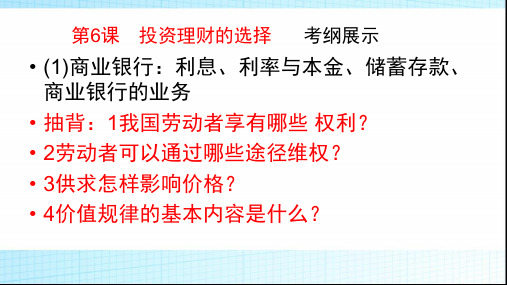 第6课　投资理财的选择　　考纲展示

• (1)商业银行：利息、利率与本金、储蓄存款、商业银行的业务

• 抽背：1我国劳动者享有哪些 权利？

• 2劳动者可以通过哪些途径维权？

• 3供求怎样影响价格？

• 4价值规律的基本内容是什么？